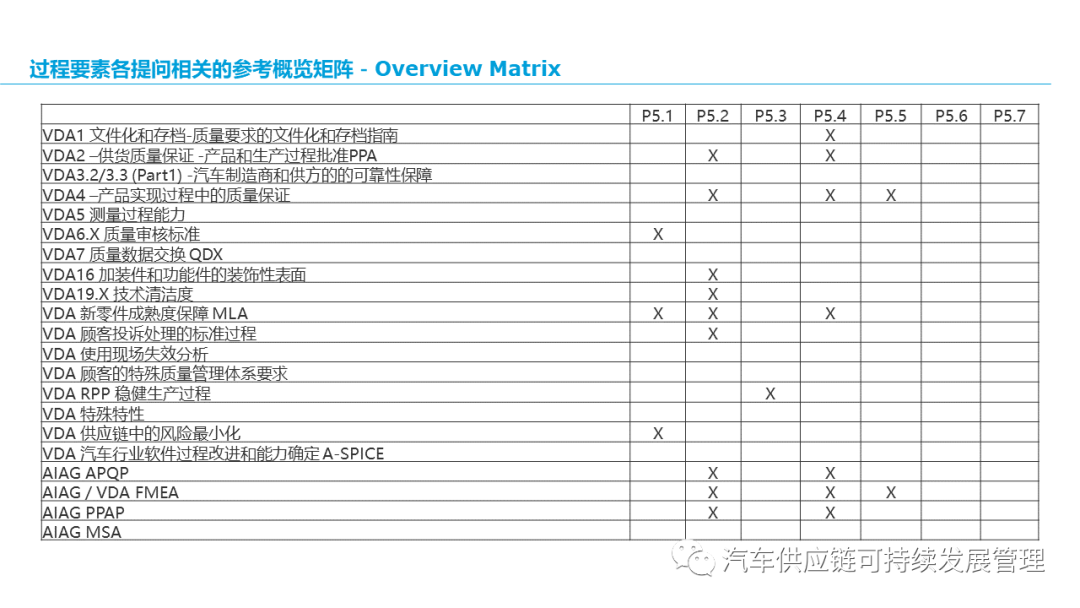 过程要素各提问相关的参考概览矩阵 - Overview Matrix

| | P5.1 | P5.2 | P5.3 | P5.4 | P5.5 | P5.6 | P5.7 |
|---|---|---|---|---|---|---|---|
| VDA1 文件化和存档-质量要求的文件化和存档指南 | | | | X | | | |
| VDA2 –供货质量保证 -产品和生产过程批准PPA | | X | | X | | | |
| VDA3.2/3.3 (Part1) -汽车制造商和供方的的可靠性保障 | | | | | | | |
| VDA4 –产品实现过程中的质量保证 | | X | | X | X | | |
| VDA5 测量过程能力 | | | | | | | |
| VDA6.X 质量审核标准 | X | | | | | | |
| VDA7 质量数据交换 QDX | | | | | | | |
| VDA16 加装件和功能件的装饰性表面 | | X | | | | | |
| VDA19.X 技术清洁度 | | X | | | | | |
| VDA 新零件成熟度保障 MLA | X | X | | X | | | |
| VDA 顾客投诉处理的标准过程 | | X | | | | | |
| VDA 使用现场失效分析 | | | | | | | |
| VDA 顾客的特殊质量管理体系要求 | | | | | | | |
| VDA RPP 稳健生产过程 | | | X | | | | |
| VDA 特殊特性 | | | | | | | |
| VDA 供应链中的风险最小化 | X | | | | | | |
| VDA 汽车行业软件过程改进和能力确定 A-SPICE | | | | | | | |
| AIAG APQP | | X | | X | | | |
| AIAG / VDA FMEA | | X | | X | X | | |
| AIAG PPAP | | X | | X | | | |
| AIAG MSA | | | | | | | |

汽车供应链可持续发展管理